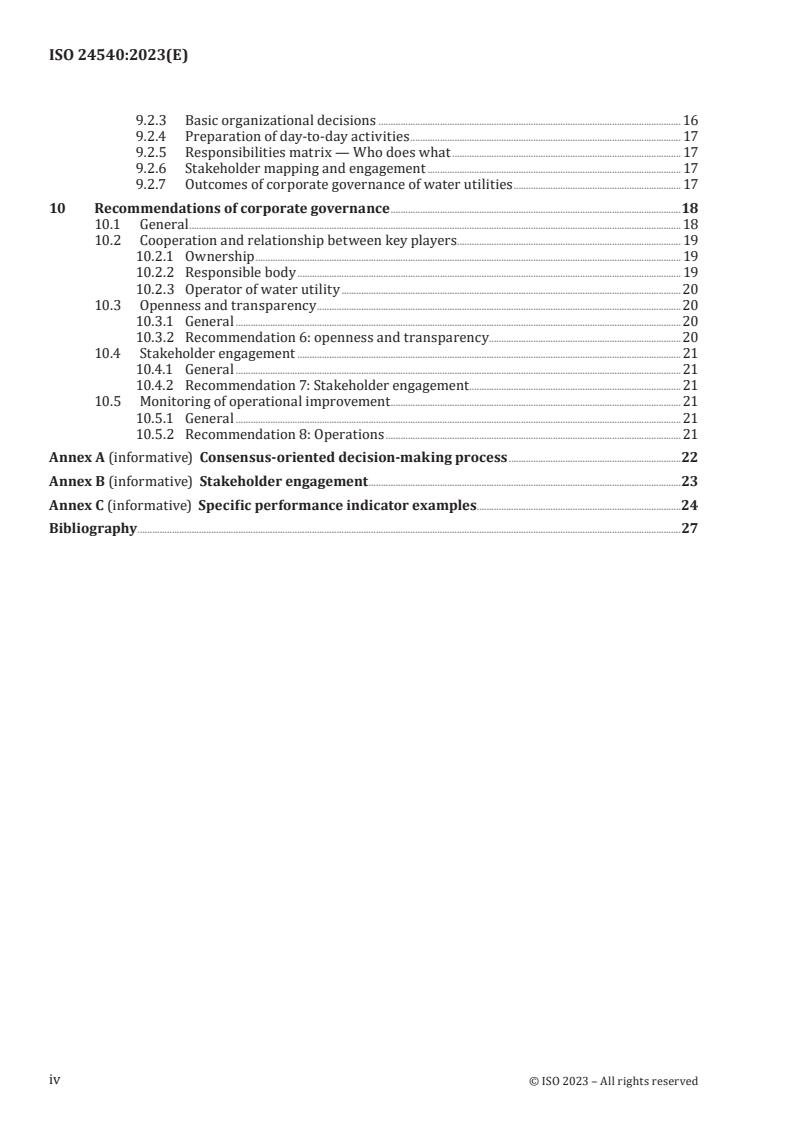 ISO 24540:2023(E)

9.2.3 Basic organizational decisions 16
9.2.4 Preparation of day-to-day activities 17
9.2.5 Responsibilities matrix — Who does what 17
9.2.6 Stakeholder mapping and engagement 17
9.2.7 Outcomes of corporate governance of water utilities 17

10 Recommendations of corporate governance 18
10.1 General 18
10.2 Cooperation and relationship between key players 19
10.2.1 Ownership 19
10.2.2 Responsible body 19
10.2.3 Operator of water utility 20
10.3 Openness and transparency 20
10.3.1 General 20
10.3.2 Recommendation 6: openness and transparency 20
10.4 Stakeholder engagement 21
10.4.1 General 21
10.4.2 Recommendation 7: Stakeholder engagement 21
10.5 Monitoring of operational improvement 21
10.5.1 General 21
10.5.2 Recommendation 8: Operations 21

Annex A (informative) Consensus-oriented decision-making process 22

Annex B (informative) Stakeholder engagement 23

Annex C (informative) Specific performance indicator examples 24

Bibliography 27

iv © ISO 2023 – All rights reserved